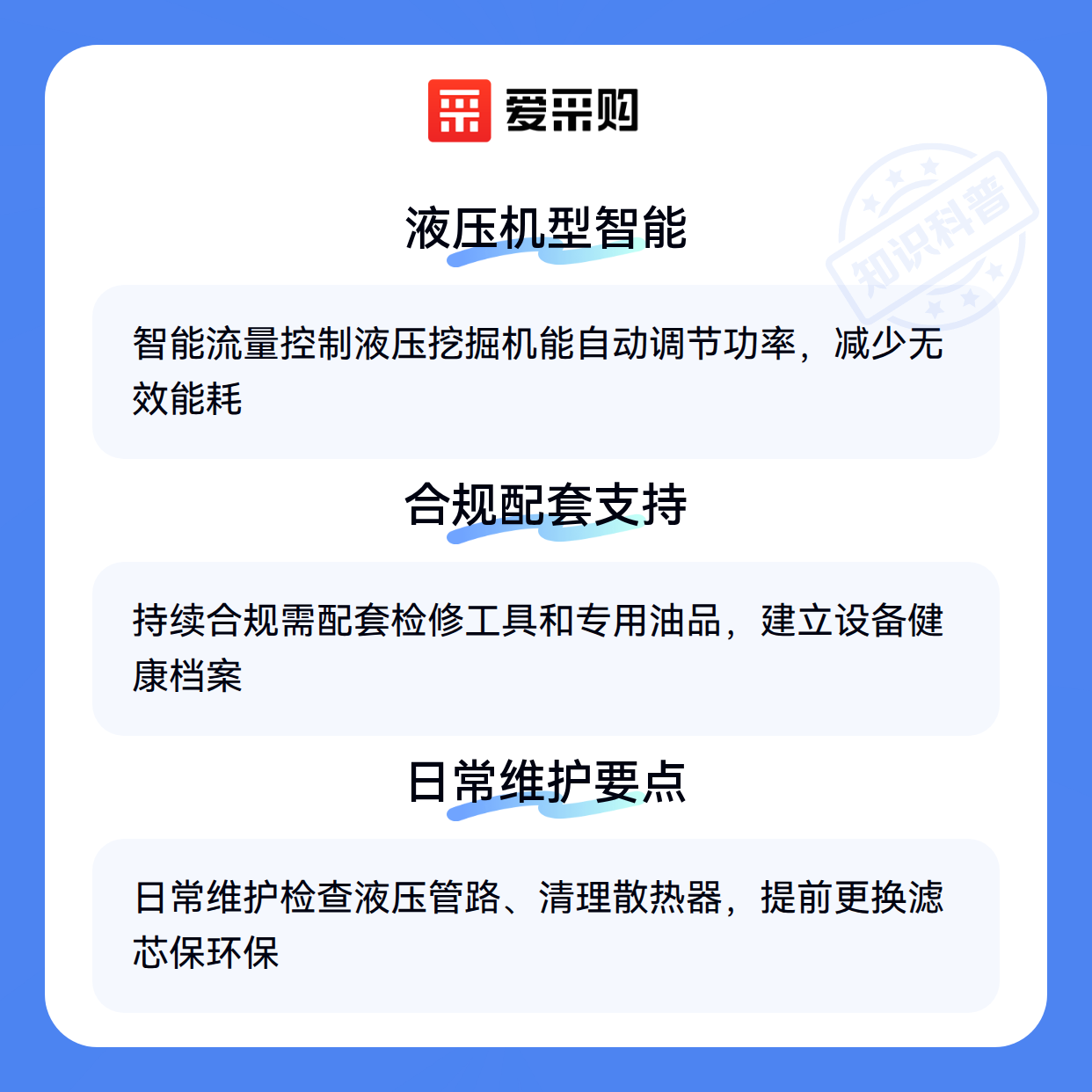 爱采购

液压机型智能

智能流量控制液压挖掘机能自动调节功率，减少无效能耗

合规配套支持

持续合规需配套检修工具和专用油品，建立设备健康档案

日常维护要点

日常维护检查液压管路、清理散热器，提前更换滤芯保环保

知识科普